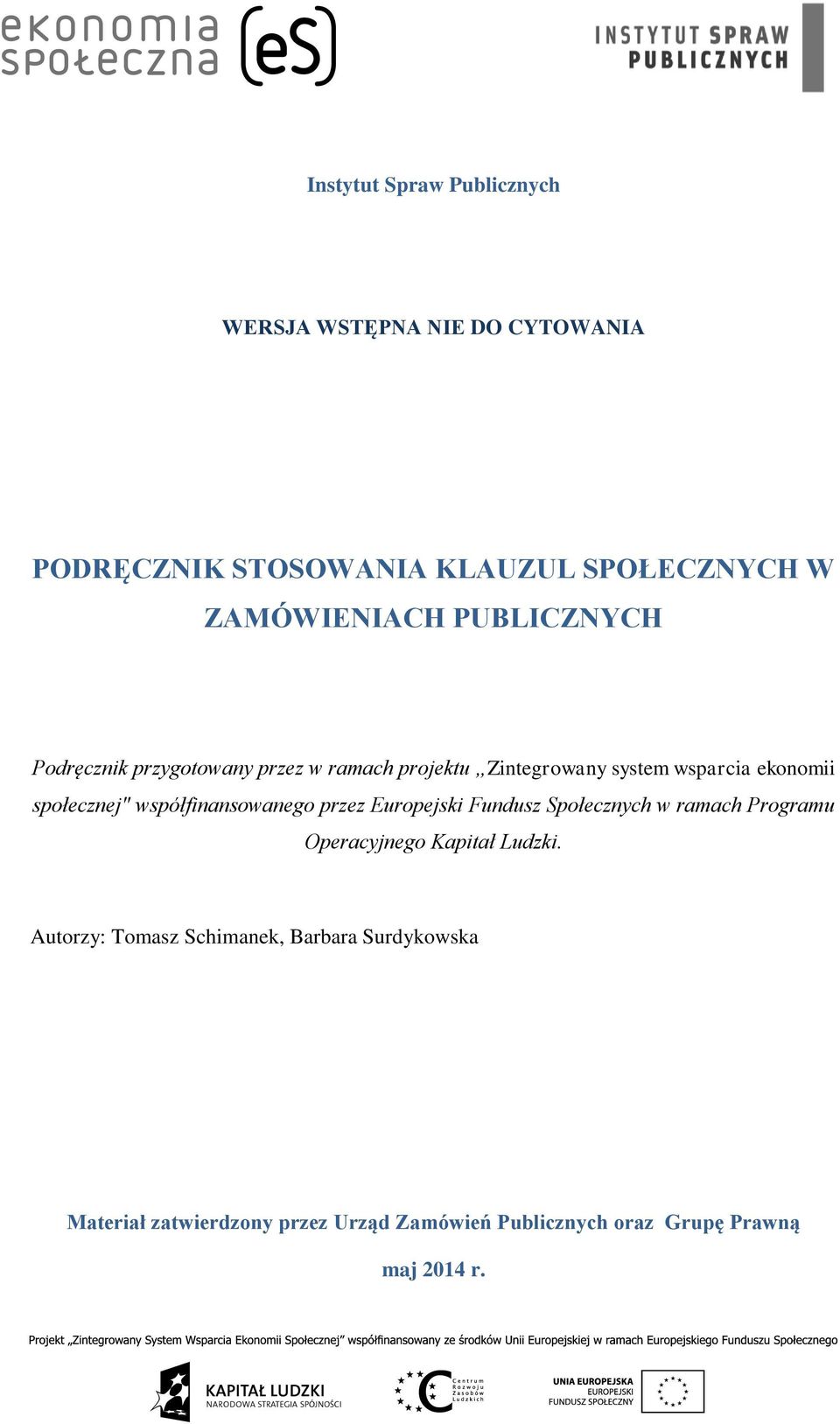 ekonomia społeczna (eS)

INSTYTUT SPRAW PUBLICZNYCH

Instytut Spraw Publicznych

WERSJA WSTĘPNA NIE DO CYTOWANIA

PODRĘCZNIK STOSOWANIA KLAUZUL SPOŁECZNYCH W ZAMÓWIENIACH PUBLICZNYCH

Podręcznik przygotowany przez w ramach projektu „Zintegrowany system wsparcia ekonomii społecznej" współfinansowanego przez Europejski Fundusz Społecznych w ramach Programu Operacyjnego Kapitał Ludzki.

Autorzy: Tomasz Schimanek, Barbara Surdykowska

Materiał zatwierdzony przez Urząd Zamówień Publicznych oraz Grupę Prawną

maj 2014 r.

Projekt „Zintegrowany System Wsparcia Ekonomii Społecznej” współfinansowany ze środków Unii Europejskiej w ramach Europejskiego Funduszu Społecznego

KAPITAŁ LUDZKI
NARODOWA STRATEGIA SPÓJNOŚCI

Centrum Rozwoju Zasobów Ludzkich

UNIA EUROPEJSKA
EUROPEJSKI
FUNDUSZ SPOŁECZNY